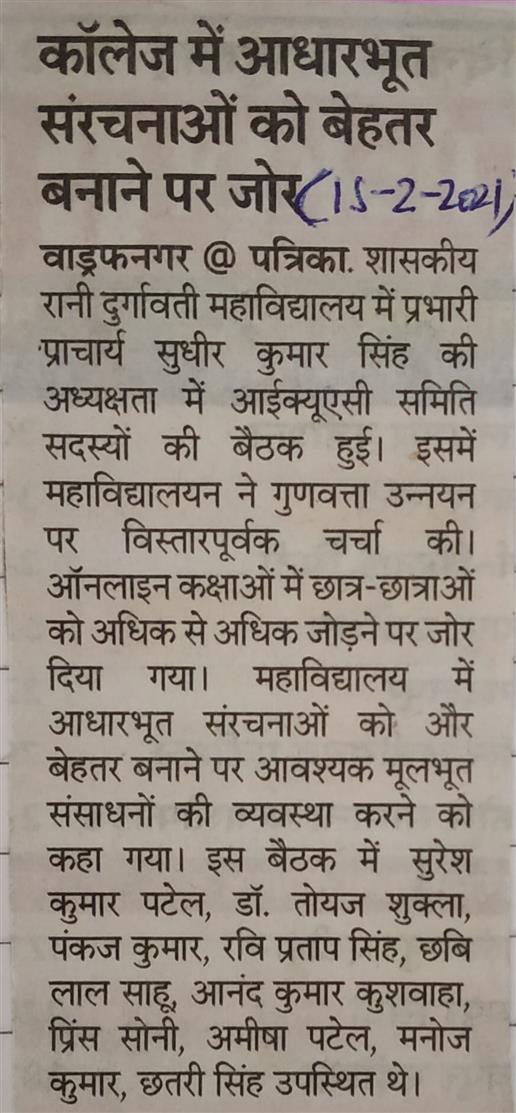 कॉलेज में आधारभूत संरचनाओं को बेहतर बनाने पर जोर (15-2-2021)

वाड्रफनगर @ पत्रिका. शासकीय रानी दुर्गावती महाविद्यालय में प्रभारी प्राचार्य सुधीर कुमार सिंह की अध्यक्षता में आईक्यूएसी समिति सदस्यों की बैठक हुई। इसमें महाविद्यालयन ने गुणवत्ता उन्नयन पर विस्तारपूर्वक चर्चा की। ऑनलाइन कक्षाओं में छात्र-छात्राओं को अधिक से अधिक जोड़ने पर जोर दिया गया। महाविद्यालय में आधारभूत संरचनाओं को और बेहतर बनाने पर आवश्यक मूलभूत संसाधनों की व्यवस्था करने को कहा गया। इस बैठक में सुरेश कुमार पटेल, डॉ. तोयज शुक्ला, पंकज कुमार, रवि प्रताप सिंह, छबि लाल साहू, आनंद कुमार कुशवाहा, प्रिंस सोनी, अमीषा पटेल, मनोज कुमार, छतरी सिंह उपस्थित थे।